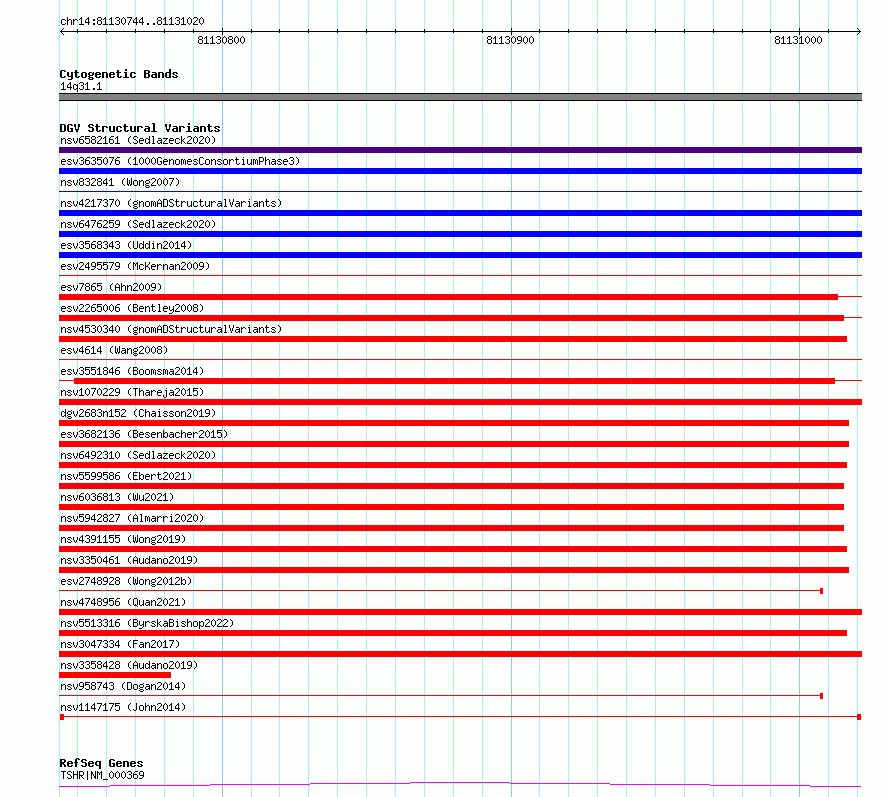 chr14:81130744..81131020
81130800
81130900
81131000

Cytogenetic Bands
14q31.1

DGV Structural Variants
nsv6582161 (Sedlazeck2020)
esv3635076 (1000GenomesConsortiumPhase3)
nsv832841 (Wong2007)
nsv4217370 (gnomADStructuralVariants)
nsv6476259 (Sedlazeck2020)
esv3568343 (Uddin2014)
esv2495579 (McKernan2009)
esv7865 (Ahn2009)
esv2265006 (Bentley2008)
nsv4530340 (gnomADStructuralVariants)
esv4614 (Wang2008)
esv3551846 (Boomsma2014)
nsv1070229 (Thareja2015)
dgv2683n152 (Chaisson2019)
esv3682136 (Besenbacher2015)
nsv6492310 (Sedlazeck2020)
nsv5599586 (Ebert2021)
nsv6036813 (Wu2021)
nsv5942827 (Almarri2020)
nsv4391155 (Wong2019)
nsv3350461 (Audano2019)
esv2748928 (Wong2012b)
nsv4748956 (Quan2021)
nsv5513316 (ByrskaBishop2022)
nsv3047334 (Fan2017)
nsv3358428 (Audano2019)
nsv958743 (Dogan2014)
nsv1147175 (John2014)

RefSeq Genes
TSHR|NM_000369